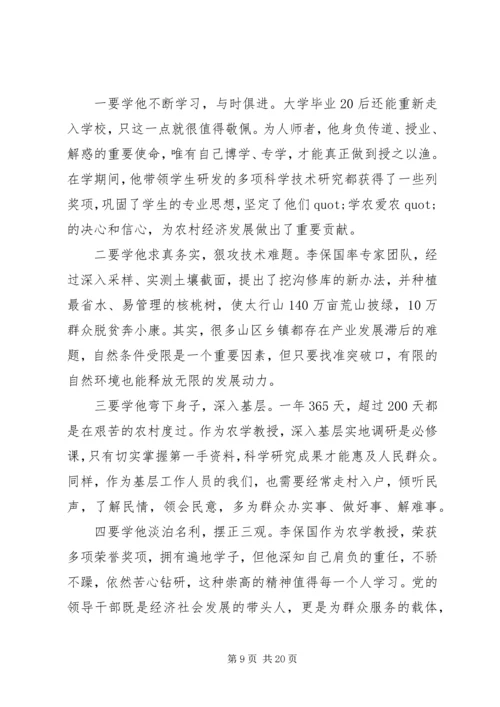 一要学他不断学习，与时俱进。大学毕业20后还能重新走入学校，只这一点就很值得敬佩。为人师者，他身负传道、授业、解惑的重要使命，唯有自己博学、专学，才能真正做到授之以渔。在学期间，他带领学生研发的多项科学技术研究都获得了一些列奖项，巩固了学生的专业思想，坚定了他们quot;学农爱农quot;的决心和信心，为农村经济发展做出了重要贡献。

二要学他求真务实，狠攻技术难题。李保国率专家团队，经过深入采样、实测土壤截面，提出了挖沟修库的新办法，并种植最省水、易管理的核桃树，使太行山140万亩荒山披绿，10万群众脱贫奔小康。其实，很多山区乡镇都存在产业发展滞后的难题，自然条件受限是一个重要因素，但只要找准突破口，有限的自然环境也能释放无限的发展动力。

三要学他弯下身子，深入基层。一年365天，超过200天都是在艰苦的农村度过。作为农学教授，深入基层实地调研是必修课，只有切实掌握第一手资料，科学研究成果才能惠及人民群众。同样，作为基层工作人员的我们，也需要经常走村入户，倾听民声，了解民情，领会民意，多为群众办实事、做好事、解难事。

四要学他淡泊名利，摆正三观。李保国作为农学教授，荣获多项荣誉奖项，拥有遍地学子，但他深知自己肩负的重任，不骄不躁，依然苦心钻研，这种崇高的精神值得每一个人学习。党的领导干部既是经济社会发展的带头人，更是为群众服务的载体，

第9页 共20页